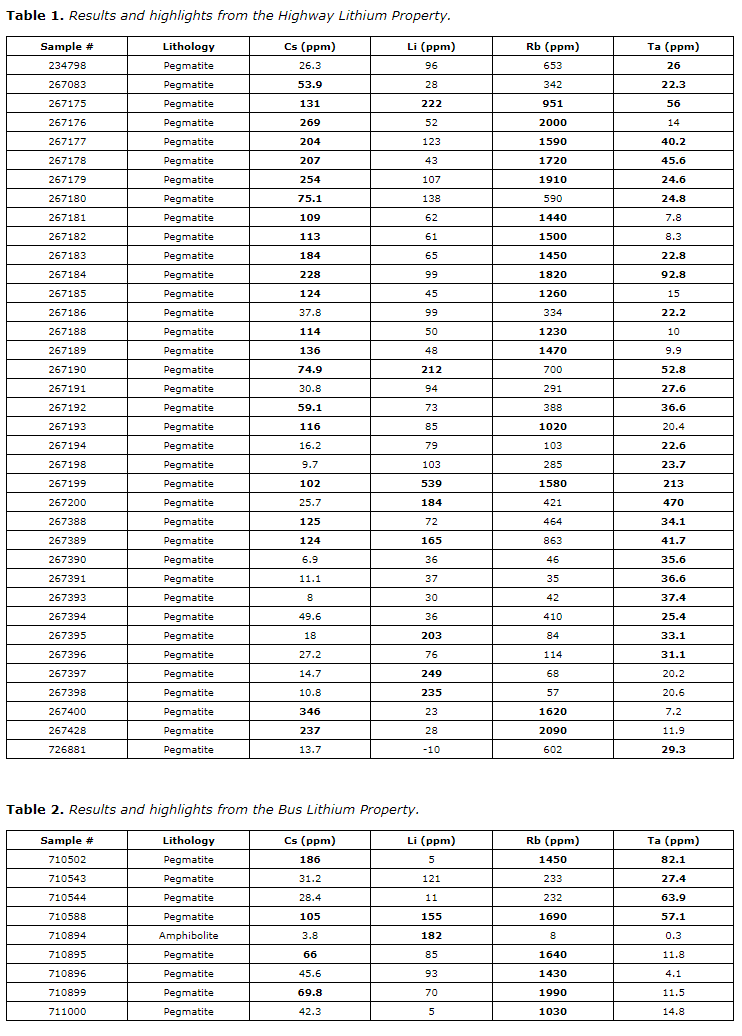 **Table 1.** *Results and highlights from the Highway Lithium Property.*

| Sample # | Lithology | Cs (ppm) | Li (ppm) | Rb (ppm) | Ta (ppm) |
|---|---|---|---|---|---|
| 234798 | Pegmatite | 26.3 | 96 | 653 | **26** |
| 267083 | Pegmatite | **53.9** | 28 | 342 | **22.3** |
| 267175 | Pegmatite | **131** | **222** | **951** | **56** |
| 267176 | Pegmatite | **269** | 52 | **2000** | 14 |
| 267177 | Pegmatite | **204** | 123 | **1590** | **40.2** |
| 267178 | Pegmatite | **207** | 43 | **1720** | **45.6** |
| 267179 | Pegmatite | **254** | 107 | **1910** | **24.6** |
| 267180 | Pegmatite | **75.1** | 138 | 590 | **24.8** |
| 267181 | Pegmatite | **109** | 62 | **1440** | 7.8 |
| 267182 | Pegmatite | **113** | 61 | **1500** | 8.3 |
| 267183 | Pegmatite | **184** | 65 | **1450** | **22.8** |
| 267184 | Pegmatite | **228** | 99 | **1820** | **92.8** |
| 267185 | Pegmatite | **124** | 45 | **1260** | 15 |
| 267186 | Pegmatite | 37.8 | 99 | 334 | **22.2** |
| 267188 | Pegmatite | **114** | 50 | **1230** | 10 |
| 267189 | Pegmatite | **136** | 48 | **1470** | 9.9 |
| 267190 | Pegmatite | **74.9** | **212** | 700 | **52.8** |
| 267191 | Pegmatite | 30.8 | 94 | 291 | **27.6** |
| 267192 | Pegmatite | **59.1** | 73 | 388 | **36.6** |
| 267193 | Pegmatite | **116** | 85 | **1020** | 20.4 |
| 267194 | Pegmatite | 16.2 | 79 | 103 | **22.6** |
| 267198 | Pegmatite | 9.7 | 103 | 285 | **23.7** |
| 267199 | Pegmatite | **102** | **539** | **1580** | **213** |
| 267200 | Pegmatite | 25.7 | **184** | 421 | **470** |
| 267388 | Pegmatite | **125** | 72 | 464 | **34.1** |
| 267389 | Pegmatite | **124** | **165** | 863 | **41.7** |
| 267390 | Pegmatite | 6.9 | 36 | 46 | **35.6** |
| 267391 | Pegmatite | 11.1 | 37 | 35 | **36.6** |
| 267393 | Pegmatite | 8 | 30 | 42 | **37.4** |
| 267394 | Pegmatite | 49.6 | 36 | 410 | **25.4** |
| 267395 | Pegmatite | 18 | **203** | 84 | **33.1** |
| 267396 | Pegmatite | 27.2 | 76 | 114 | **31.1** |
| 267397 | Pegmatite | 14.7 | **249** | 68 | 20.2 |
| 267398 | Pegmatite | 10.8 | **235** | 57 | 20.6 |
| 267400 | Pegmatite | **346** | 23 | **1620** | 7.2 |
| 267428 | Pegmatite | **237** | 28 | **2090** | 11.9 |
| 726881 | Pegmatite | 13.7 | -10 | 602 | **29.3** |

**Table 2.** *Results and highlights from the Bus Lithium Property.*

| Sample # | Lithology | Cs (ppm) | Li (ppm) | Rb (ppm) | Ta (ppm) |
|---|---|---|---|---|---|
| 710502 | Pegmatite | **186** | 5 | **1450** | **82.1** |
| 710543 | Pegmatite | 31.2 | 121 | 233 | **27.4** |
| 710544 | Pegmatite | 28.4 | 11 | 232 | **63.9** |
| 710588 | Pegmatite | **105** | **155** | **1690** | **57.1** |
| 710894 | Amphibolite | 3.8 | **182** | 8 | 0.3 |
| 710895 | Pegmatite | **66** | 85 | **1640** | 11.8 |
| 710896 | Pegmatite | 45.6 | 93 | **1430** | 4.1 |
| 710899 | Pegmatite | **69.8** | 70 | **1990** | 11.5 |
| 711000 | Pegmatite | 42.3 | 5 | **1030** | 14.8 |